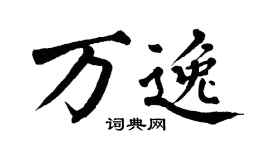 万逸
词典网